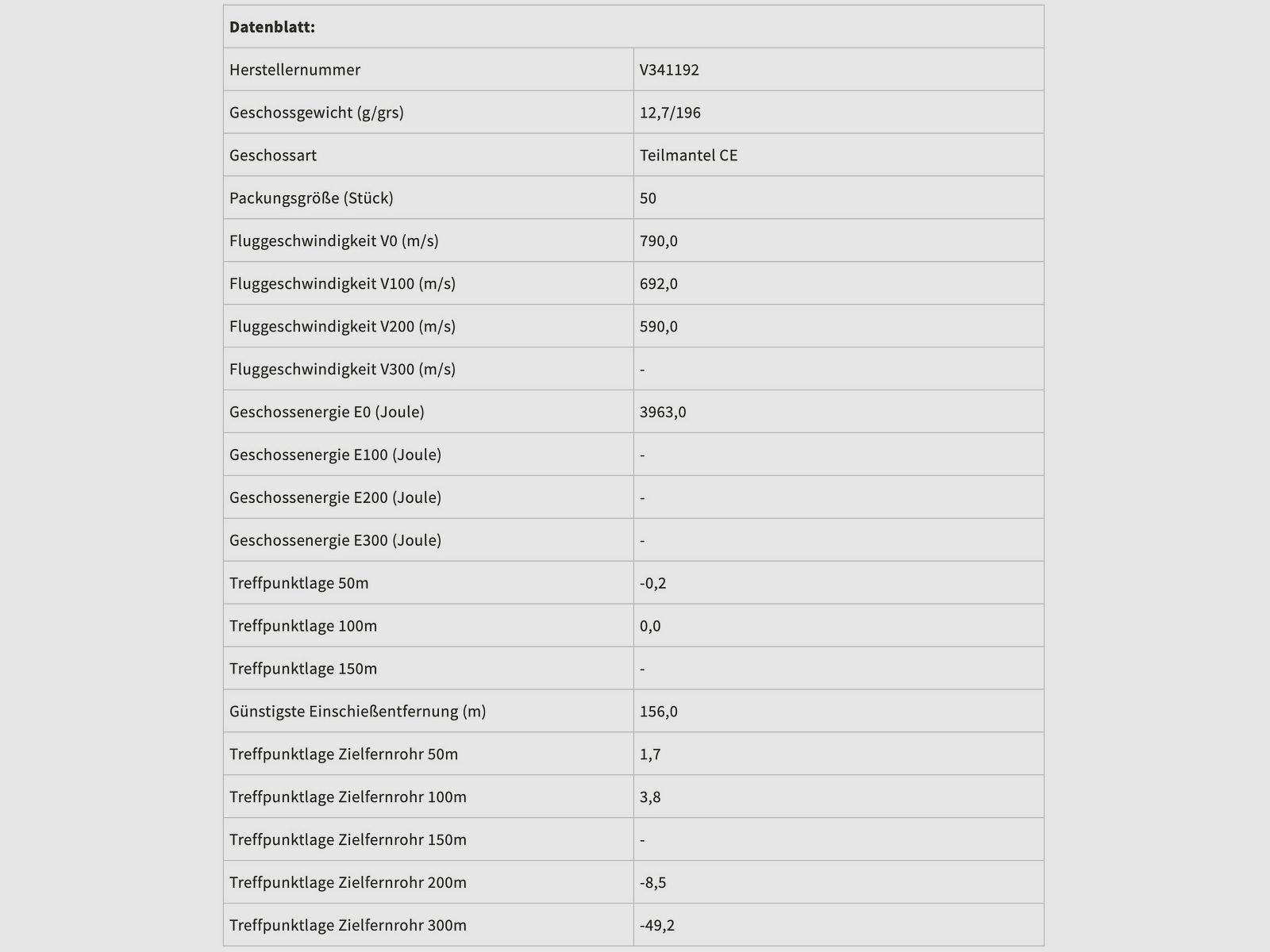 | Datenblatt: | |
|---|---|
| Herstellernummer | V341192 |
| Geschossgewicht (g/grs) | 12,7/196 |
| Geschossart | Teilmantel CE |
| Packungsgröße (Stück) | 50 |
| Fluggeschwindigkeit V0 (m/s) | 790,0 |
| Fluggeschwindigkeit V100 (m/s) | 692,0 |
| Fluggeschwindigkeit V200 (m/s) | 590,0 |
| Fluggeschwindigkeit V300 (m/s) | - |
| Geschossenergie E0 (Joule) | 3963,0 |
| Geschossenergie E100 (Joule) | - |
| Geschossenergie E200 (Joule) | - |
| Geschossenergie E300 (Joule) | - |
| Treffpunktlage 50m | -0,2 |
| Treffpunktlage 100m | 0,0 |
| Treffpunktlage 150m | - |
| Günstigste Einschießentfernung (m) | 156,0 |
| Treffpunktlage Zielfernrohr 50m | 1,7 |
| Treffpunktlage Zielfernrohr 100m | 3,8 |
| Treffpunktlage Zielfernrohr 150m | - |
| Treffpunktlage Zielfernrohr 200m | -8,5 |
| Treffpunktlage Zielfernrohr 300m | -49,2 |